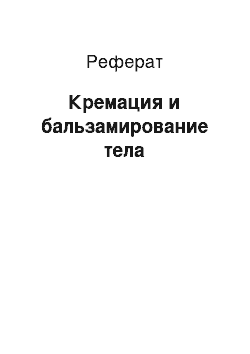 Реферат

Кремация и бальзамирование тела